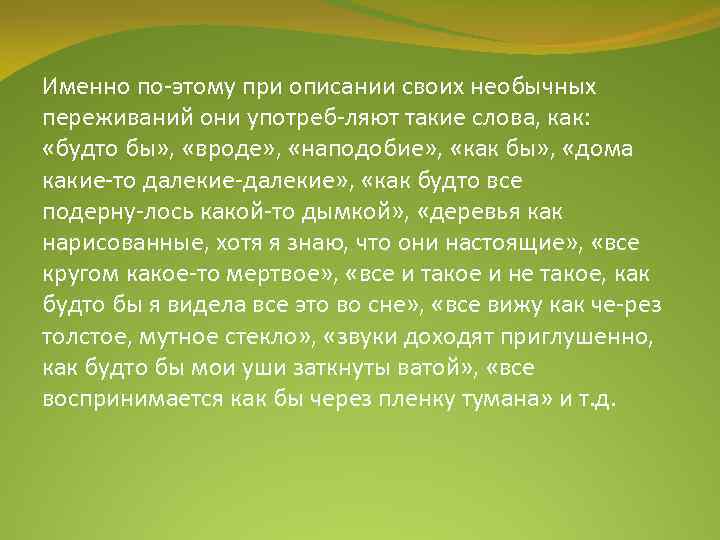 Именно по-этому при описании своих необычных переживаний они употреб-ляют такие слова, как: «будто бы», «вроде», «наподобие», «как бы», «дома какие-то далекие-далекие», «как будто все подерну-лось какой-то дымкой», «деревья как нарисованные, хотя я знаю, что они настоящие», «все кругом какое-то мертвое», «все и такое и не такое, как будто бы я видела все это во сне», «все вижу как че-рез толстое, мутное стекло», «звуки доходят приглушенно, как будто бы мои уши заткнуты ватой», «все воспринимается как бы через пленку тумана» и т.д.